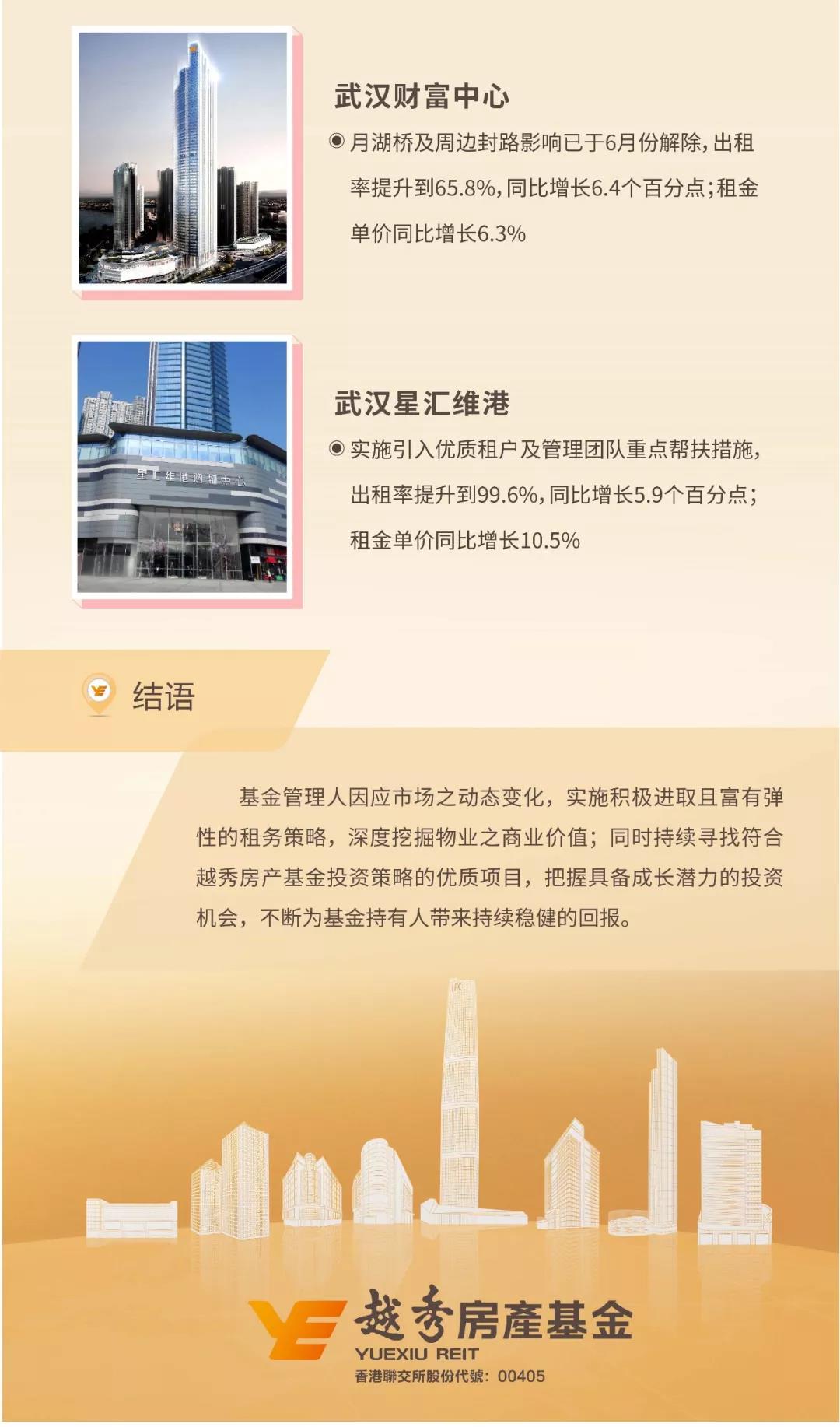 武汉财富中心

◉ 月湖桥及周边封路影响已于6月份解除，出租率提升到65.8%，同比增长6.4个百分点；租金单价同比增长6.3%

星汇维港购物中心

武汉星汇维港

◉ 实施引入优质租户及管理团队重点帮扶措施，出租率提升到99.6%，同比增长5.9个百分点；租金单价同比增长10.5%

结语

基金管理人因应市场之动态变化，实施积极进取且富有弹性的租务策略，深度挖掘物业之商业价值；同时持续寻找符合越秀房产基金投资策略的优质项目，把握具备成长潜力的投资机会，不断为基金持有人带来持续稳健的回报。

IFC

越秀房產基金
YUEXIU REIT
香港聯交所股份代號：00405